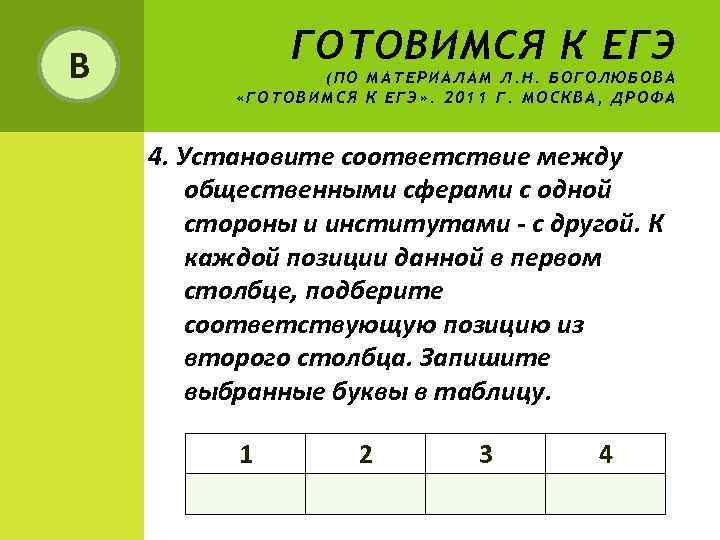 В

ГОТОВИМСЯ К ЕГЭ
(ПО МАТЕРИАЛАМ Л.Н. БОГОЛЮБОВА «ГОТОВИМСЯ К ЕГЭ». 2011 Г. МОСКВА, ДРОФА

4. Установите соответствие между общественными сферами с одной стороны и институтами - с другой. К каждой позиции данной в первом столбце, подберите соответствующую позицию из второго столбца. Запишите выбранные буквы в таблицу.

| 1 | 2 | 3 | 4 |
|---|---|---|---|
| | | | |